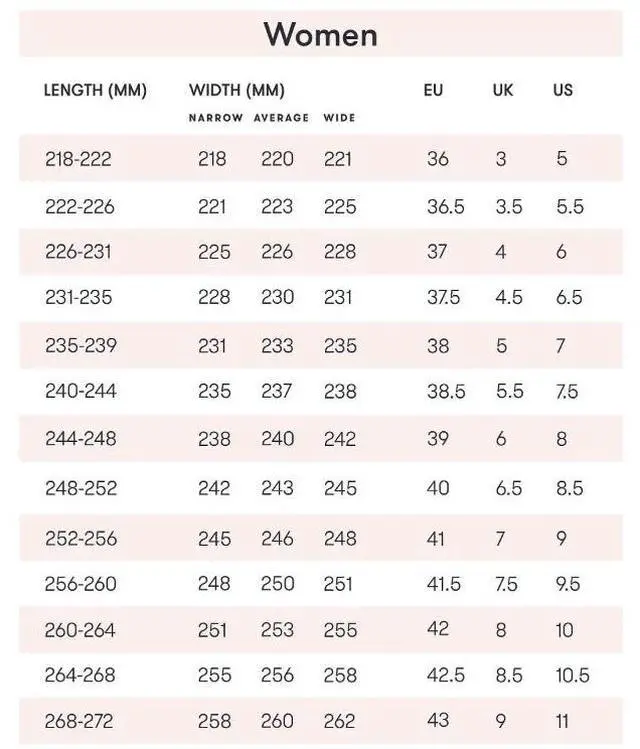 Women

| LENGTH (MM) | WIDTH (MM) NARROW | AVERAGE | WIDE | EU | UK | US |
|---|---|---|---|---|---|---|
| 218-222 | 218 | 220 | 221 | 36 | 3 | 5 |
| 222-226 | 221 | 223 | 225 | 36.5 | 3.5 | 5.5 |
| 226-231 | 225 | 226 | 228 | 37 | 4 | 6 |
| 231-235 | 228 | 230 | 231 | 37.5 | 4.5 | 6.5 |
| 235-239 | 231 | 233 | 235 | 38 | 5 | 7 |
| 240-244 | 235 | 237 | 238 | 38.5 | 5.5 | 7.5 |
| 244-248 | 238 | 240 | 242 | 39 | 6 | 8 |
| 248-252 | 242 | 243 | 245 | 40 | 6.5 | 8.5 |
| 252-256 | 245 | 246 | 248 | 41 | 7 | 9 |
| 256-260 | 248 | 250 | 251 | 41.5 | 7.5 | 9.5 |
| 260-264 | 251 | 253 | 255 | 42 | 8 | 10 |
| 264-268 | 255 | 256 | 258 | 42.5 | 8.5 | 10.5 |
| 268-272 | 258 | 260 | 262 | 43 | 9 | 11 |